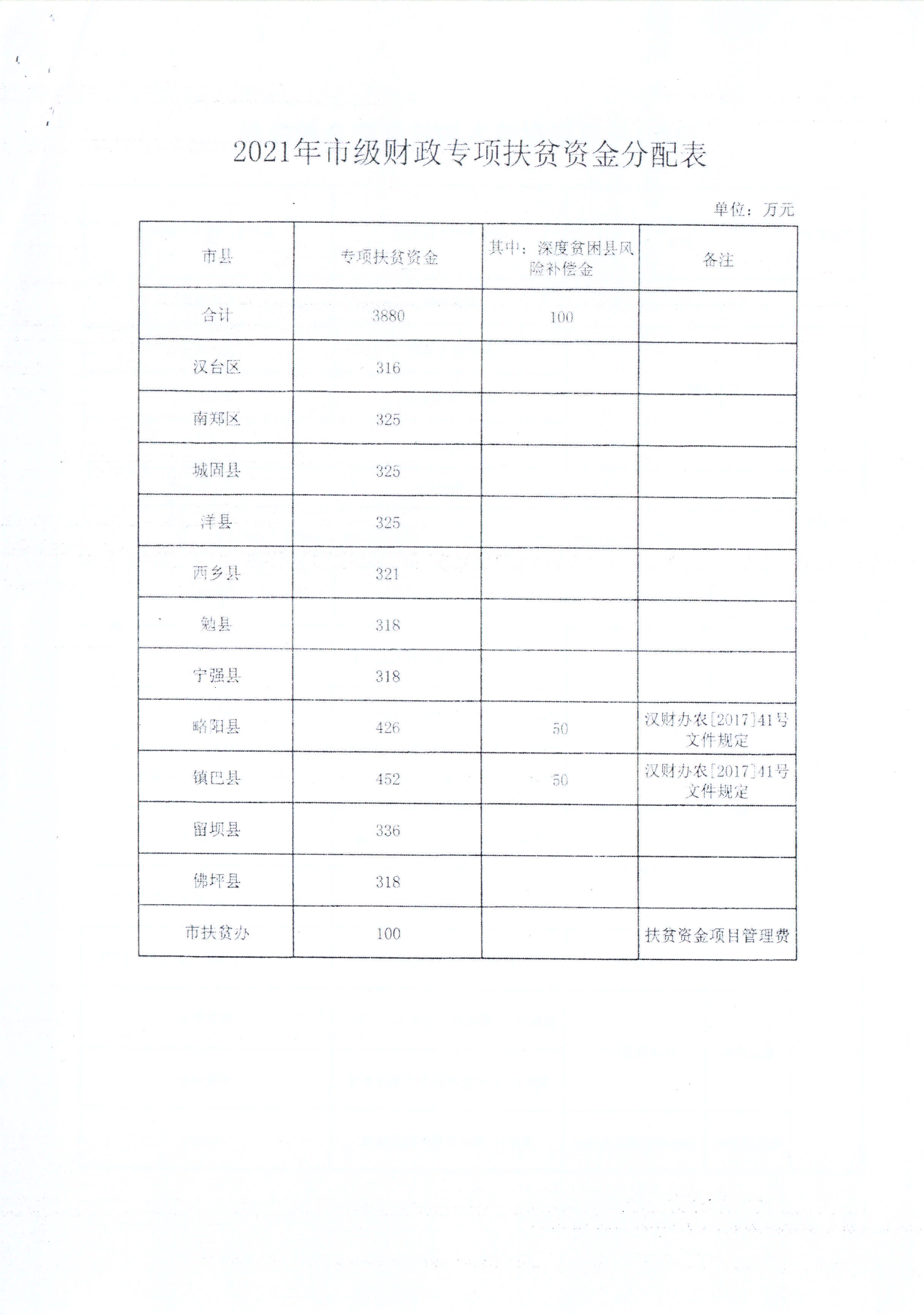 2021年市级财政专项扶贫资金分配表

单位：万元

| 市县 | 专项扶贫资金 | 其中：深度贫困县风险补偿金 | 备注 |
|---|---|---|---|
| 合计 | 3880 | 100 | |
| 汉台区 | 316 | | |
| 南郑区 | 325 | | |
| 城固县 | 325 | | |
| 洋县 | 325 | | |
| 西乡县 | 321 | | |
| 勉县 | 318 | | |
| 宁强县 | 318 | | |
| 略阳县 | 426 | 50 | 汉财办农[2017]41号文件规定 |
| 镇巴县 | 452 | 50 | 汉财办农[2017]41号文件规定 |
| 留坝县 | 336 | | |
| 佛坪县 | 318 | | |
| 市扶贫办 | 100 | | 扶贫资金项目管理费 |